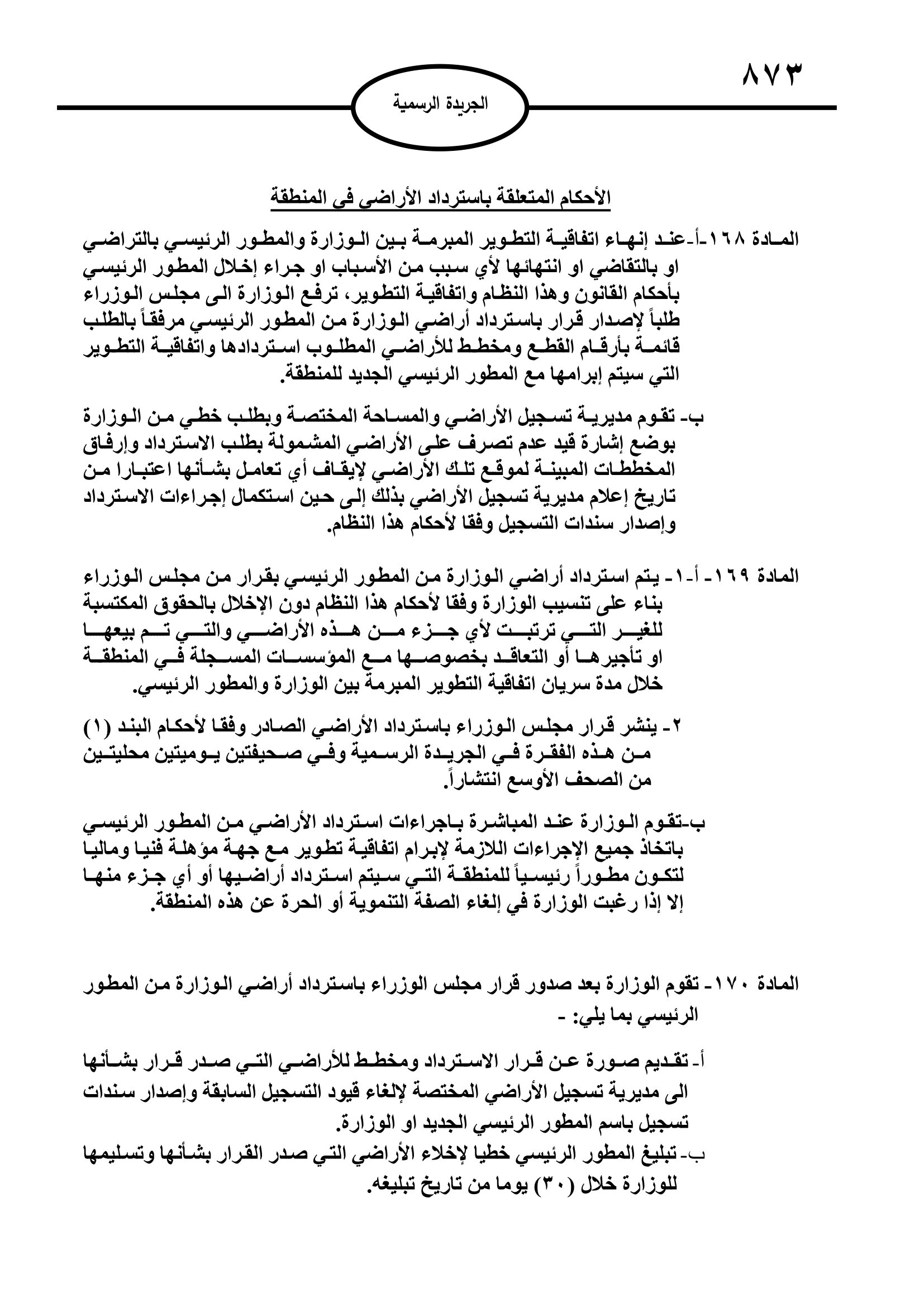 ٨٧٣

الجريدة الرسمية

الأحكام المتعلقة باسترداد الأراضي في المنطقة

المادة ١٦٨-أ-عند إنهاء اتفاقية التطوير المبرمة بين الوزارة والمطور الرئيسي بالتراضي او بالتقاضي او انتهائها لأي سبب من الأسباب او جراء إخلال المطور الرئيسي بأحكام القانون وهذا النظام واتفاقية التطوير، ترفع الوزارة الى مجلس الوزراء طلباً لإصدار قرار باسترداد أراضي الوزارة من المطور الرئيسي مرفقاً بالطلب قائمة بأرقام القطع ومخطط للأراضي المطلوب استردادها واتفاقية التطوير التي سيتم إبرامها مع المطور الرئيسي الجديد للمنطقة.

ب- تقوم مديرية تسجيل الأراضي والمساحة المختصة وبطلب خطي من الوزارة بوضع إشارة قيد عدم تصرف على الأراضي المشمولة بطلب الاسترداد وإرفاق المخططات المبينة لموقع تلك الأراضي لإيقاف أي تعامل بشأنها اعتبارا من تاريخ إعلام مديرية تسجيل الأراضي بذلك إلى حين استكمال إجراءات الاسترداد وإصدار سندات التسجيل وفقا لأحكام هذا النظام.

المادة ١٦٩- أ-١- يتم استرداد أراضي الوزارة من المطور الرئيسي بقرار من مجلس الوزراء بناء على تنسيب الوزارة وفقا لأحكام هذا النظام دون الإخلال بالحقوق المكتسبة للغير التي ترتبت لأي جزء من هذه الأراضي والتي تم بيعها او تأجيرها أو التعاقد بخصوصها مع المؤسسات المسجلة في المنطقة خلال مدة سريان اتفاقية التطوير المبرمة بين الوزارة والمطور الرئيسي.

٢- ينشر قرار مجلس الوزراء باسترداد الأراضي الصادر وفقا لأحكام البند (١) من هذه الفقرة في الجريدة الرسمية وفي صحيفتين يوميتين محليتين من الصحف الأوسع انتشاراً.

ب-تقوم الوزارة عند المباشرة باجراءات استرداد الأراضي من المطور الرئيسي باتخاذ جميع الإجراءات اللازمة لإبرام اتفاقية تطوير مع جهة مؤهلة فنيا وماليا لتكون مطوراً رئيسياً للمنطقة التي سيتم استرداد أراضيها أو أي جزء منها إلا إذا رغبت الوزارة في إلغاء الصفة التنموية أو الحرة عن هذه المنطقة.

المادة ١٧٠- تقوم الوزارة بعد صدور قرار مجلس الوزراء باسترداد أراضي الوزارة من المطور الرئيسي بما يلي: -

أ- تقديم صورة عن قرار الاسترداد ومخطط للأراضي التي صدر قرار بشأنها الى مديرية تسجيل الأراضي المختصة لإلغاء قيود التسجيل السابقة وإصدار سندات تسجيل باسم المطور الرئيسي الجديد او الوزارة.
ب- تبليغ المطور الرئيسي خطيا لإخلاء الأراضي التي صدر القرار بشأنها وتسليمها للوزارة خلال (٣٠) يوما من تاريخ تبليغه.